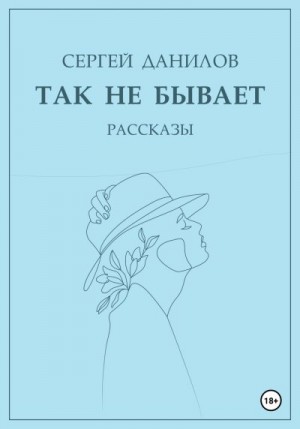 СЕРГЕЙ ДАНИЛОВ
ТАК НЕ БЫВАЕТ
РАССКАЗЫ

18+